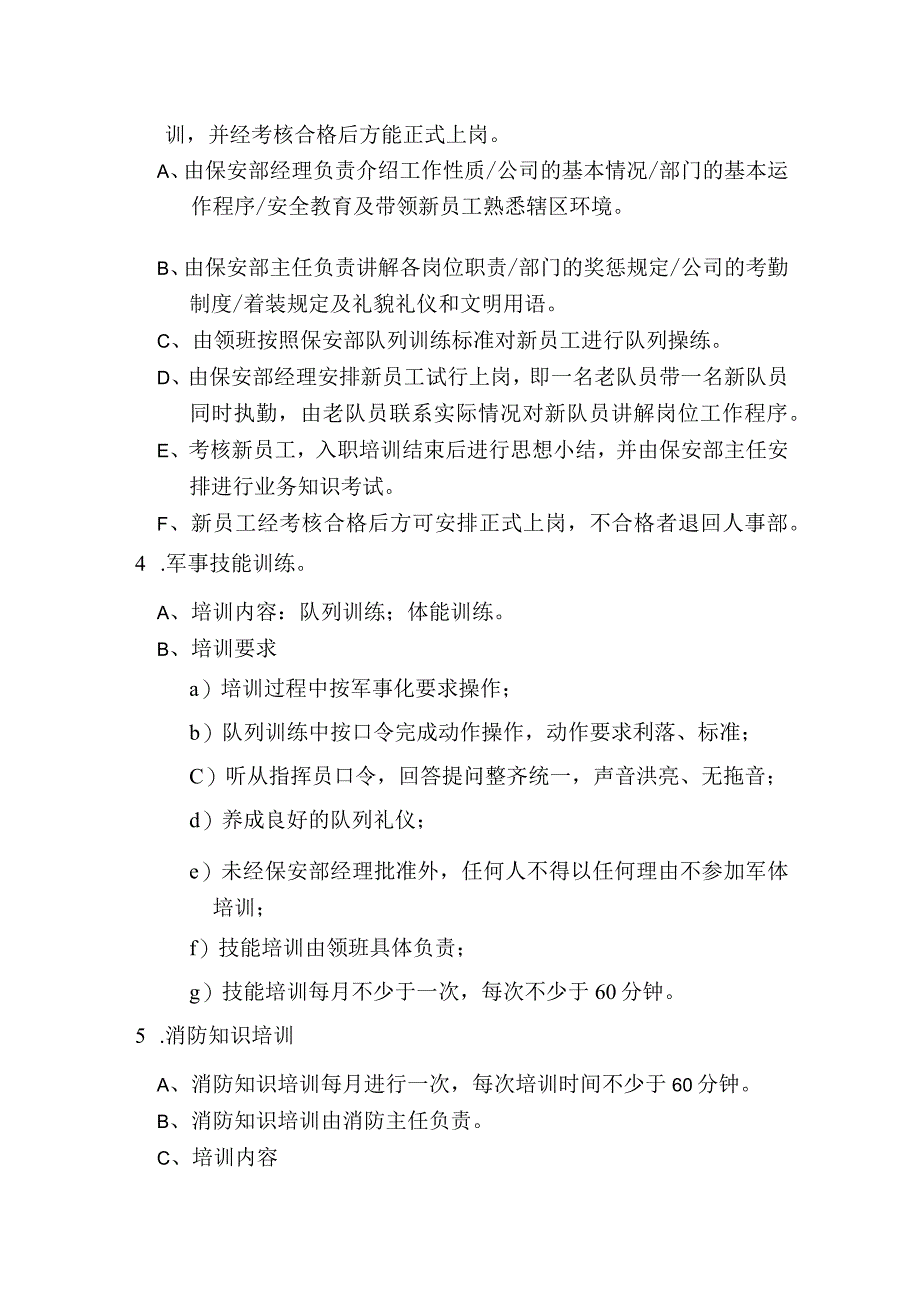 训，并经考核合格后方能正式上岗。

A、由保安部经理负责介绍工作性质/公司的基本情况/部门的基本运作程序/安全教育及带领新员工熟悉辖区环境。

B、由保安部主任负责讲解各岗位职责/部门的奖惩规定/公司的考勤制度/着装规定及礼貌礼仪和文明用语。

C、由领班按照保安部队列训练标准对新员工进行队列操练。

D、由保安部经理安排新员工试行上岗，即一名老队员带一名新队员同时执勤，由老队员联系实际情况对新队员讲解岗位工作程序。

E、考核新员工，入职培训结束后进行思想小结，并由保安部主任安排进行业务知识考试。

F、新员工经考核合格后方可安排正式上岗，不合格者退回人事部。

4 .军事技能训练。

A、培训内容：队列训练；体能训练。

B、培训要求

a）培训过程中按军事化要求操作；

b）队列训练中按口令完成动作操作，动作要求利落、标准；

C）听从指挥员口令，回答提问整齐统一，声音洪亮、无拖音；

d）养成良好的队列礼仪；

e）未经保安部经理批准外，任何人不得以任何理由不参加军体培训；

f）技能培训由领班具体负责；

g）技能培训每月不少于一次，每次不少于60分钟。

5 .消防知识培训

A、消防知识培训每月进行一次，每次培训时间不少于60分钟。

B、消防知识培训由消防主任负责。

C、培训内容